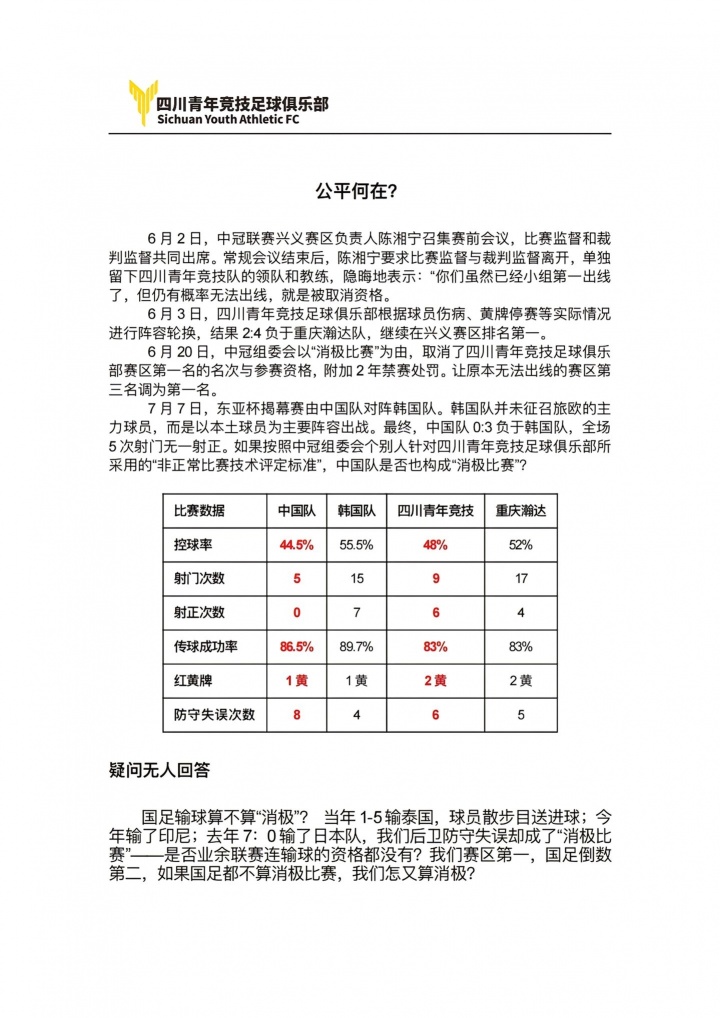 四川青年竞技足球俱乐部
Sichuan Youth Athletic FC

公平何在？

6 月 2 日，中冠联赛兴义赛区负责人陈湘宁召集赛前会议，比赛监督和裁判监督共同出席。常规会议结束后，陈湘宁要求比赛监督与裁判监督离开，单独留下四川青年竞技队的领队和教练，隐晦地表示：“你们虽然已经小组第一出线了，但仍有概率无法出线，就是被取消资格。

6 月 3 日，四川青年竞技足球俱乐部根据球员伤病、黄牌停赛等实际情况进行阵容轮换，结果 2:4 负于重庆瀚达队，继续在兴义赛区排名第一。

6 月 20 日，中冠组委会以“消极比赛”为由，取消了四川青年竞技足球俱乐部赛区第一名的名次与参赛资格，附加 2 年禁赛处罚。让原本无法出线的赛区第三名调为第一名。

7 月 7 日，东亚杯揭幕赛由中国队对阵韩国队。韩国队并未征召旅欧的主力球员，而是以本土球员为主要阵容出战。最终，中国队 0:3 负于韩国队，全场 5 次射门无一射正。如果按照中冠组委会个别人针对四川青年竞技足球俱乐部所采用的“非正常比赛技术评定标准”，中国队是否也构成“消极比赛”？

| 比赛数据 | 中国队 | 韩国队 | 四川青年竞技 | 重庆瀚达 |
|---|---|---|---|---|
| 控球率 | 44.5% | 55.5% | 48% | 52% |
| 射门次数 | 5 | 15 | 9 | 17 |
| 射正次数 | 0 | 7 | 6 | 4 |
| 传球成功率 | 86.5% | 89.7% | 83% | 83% |
| 红黄牌 | 1 黄 | 1 黄 | 2 黄 | 2 黄 |
| 防守失误次数 | 8 | 4 | 6 | 5 |

疑问无人回答

国足输球算不算“消极”？ 当年 1-5 输泰国，球员散步目送进球；今年输了印尼；去年 7：0 输了日本队，我们后卫防守失误却成了“消极比赛”——是否业余联赛连输球的资格都没有？我们赛区第一，国足倒数第二，如果国足都不算消极比赛，我们怎又算消极？